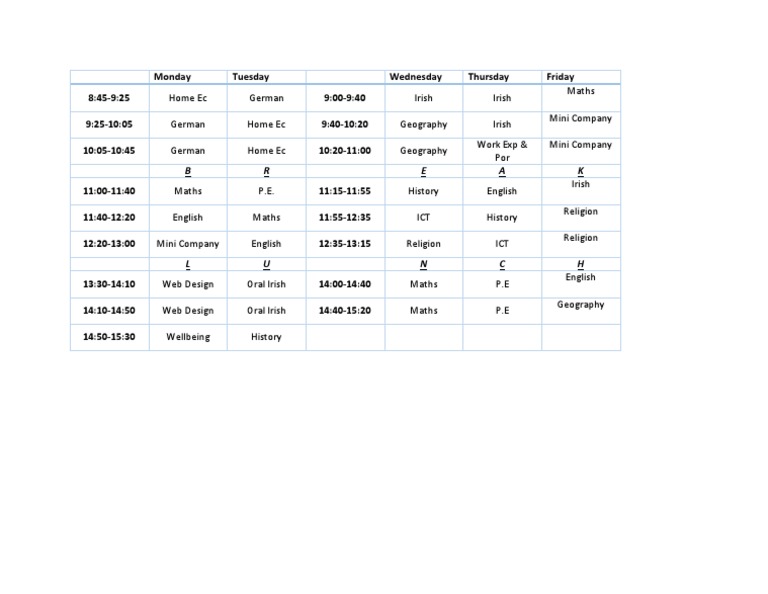 | | Monday | Tuesday | | Wednesday | Thursday | Friday |
|---|---|---|---|---|---|---|
| 8:45-9:25 | Home Ec | German | 9:00-9:40 | Irish | Irish | Maths |
| 9:25-10:05 | German | Home Ec | 9:40-10:20 | Geography | Irish | Mini Company |
| 10:05-10:45 | German | Home Ec | 10:20-11:00 | Geography | Work Exp & Por | Mini Company |
| | B | R | | E | A | K |
| 11:00-11:40 | Maths | P.E. | 11:15-11:55 | History | English | Irish |
| 11:40-12:20 | English | Maths | 11:55-12:35 | ICT | History | Religion |
| 12:20-13:00 | Mini Company | English | 12:35-13:15 | Religion | ICT | Religion |
| | L | U | | N | C | H |
| 13:30-14:10 | Web Design | Oral Irish | 14:00-14:40 | Maths | P.E | English |
| 14:10-14:50 | Web Design | Oral Irish | 14:40-15:20 | Maths | P.E | Geography |
| 14:50-15:30 | Wellbeing | History | | | | |